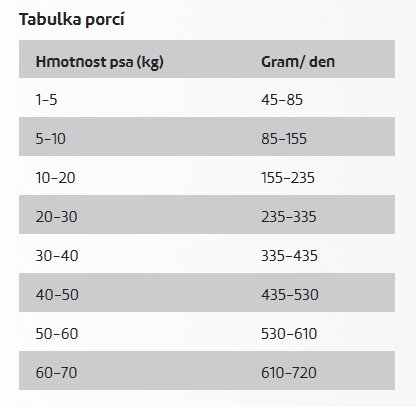 Tabulka porcí

| Hmotnost psa (kg) | Gram/ den |
|---|---|
| 1–5 | 45–85 |
| 5–10 | 85–155 |
| 10–20 | 155–235 |
| 20–30 | 235–335 |
| 30–40 | 335–435 |
| 40–50 | 435–530 |
| 50–60 | 530–610 |
| 60–70 | 610–720 |